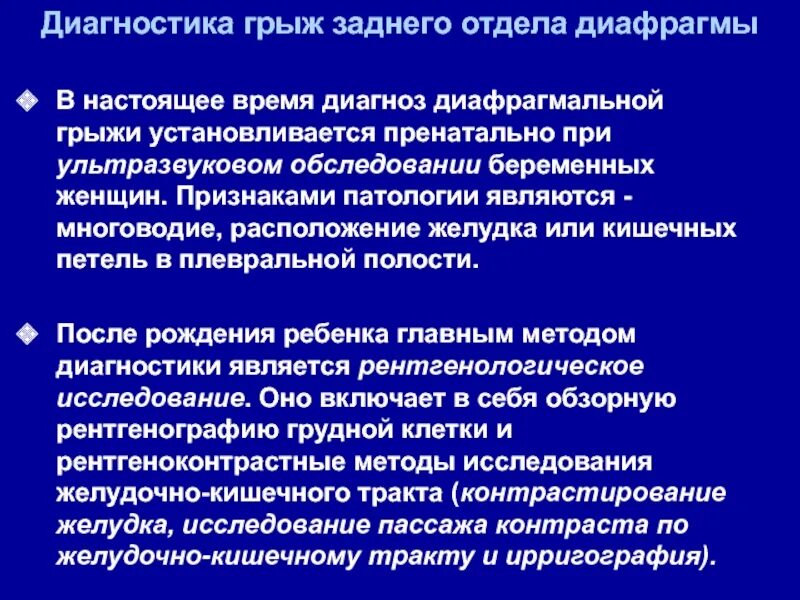 Диагностика грыж заднего отдела диафрагмы

В настоящее время диагноз диафрагмальной грыжи установливается пренатально при ультразвуковом обследовании беременных женщин. Признаками патологии являются - многоводие, расположение желудка или кишечных петель в плевральной полости.

После рождения ребенка главным методом диагностики является рентгенологическое исследование. Оно включает в себя обзорную рентгенографию грудной клетки и рентгеноконтрастные методы исследования желудочно-кишечного тракта (контрастирование желудка, исследование пассажа контраста по желудочно-кишечному тракту и ирригография).